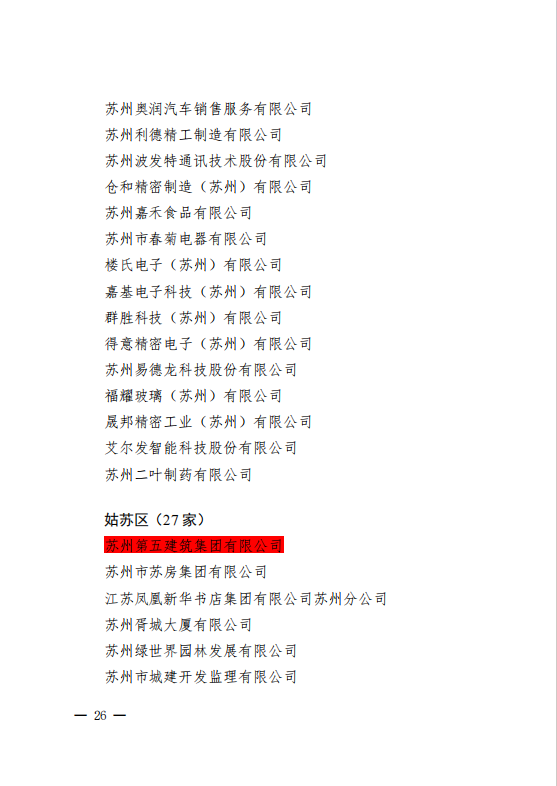 苏州奥润汽车销售服务有限公司
苏州利德精工制造有限公司
苏州波发特通讯技术股份有限公司
仓和精密制造（苏州）有限公司
苏州嘉禾食品有限公司
苏州市春菊电器有限公司
楼氏电子（苏州）有限公司
嘉基电子科技（苏州）有限公司
群胜科技（苏州）有限公司
得意精密电子（苏州）有限公司
苏州易德龙科技股份有限公司
福耀玻璃（苏州）有限公司
晟邦精密工业（苏州）有限公司
艾尔发智能科技股份有限公司
苏州二叶制药有限公司

姑苏区（27家）
苏州第五建筑集团有限公司
苏州市苏房集团有限公司
江苏凤凰新华书店集团有限公司苏州分公司
苏州胥城大厦有限公司
苏州绿世界园林发展有限公司
苏州市城建开发监理有限公司

— 26 —